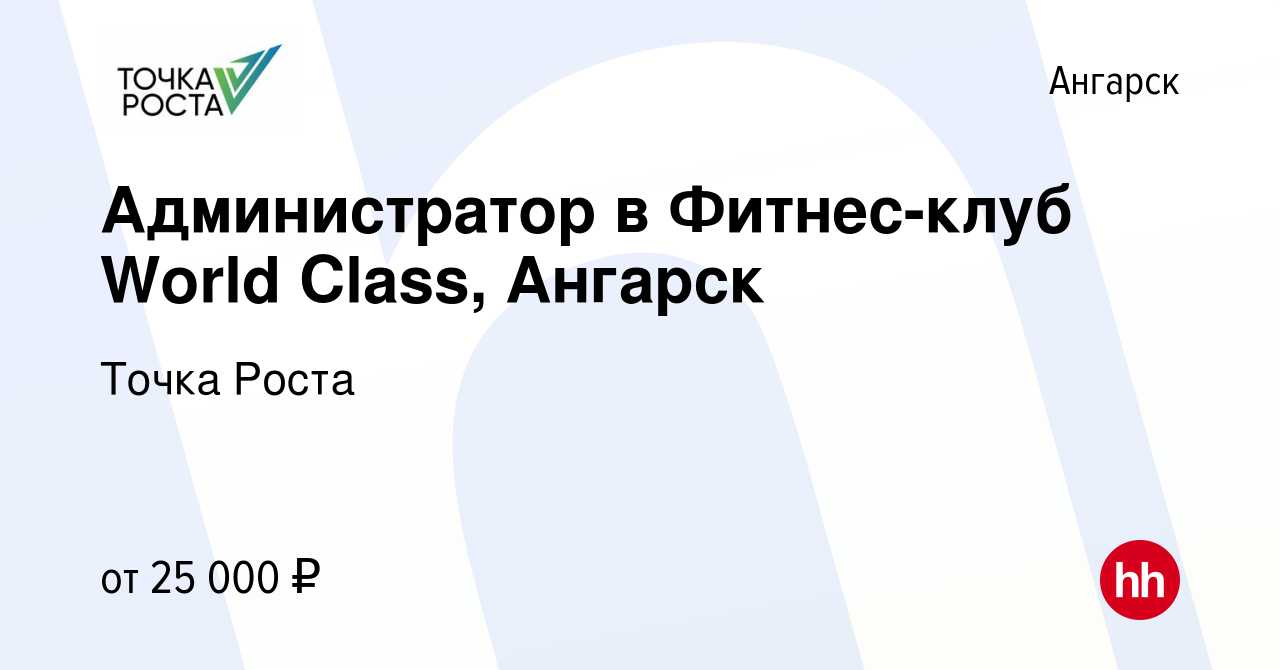 ТОЧКА РОСТА

Ангарск

Администратор в Фитнес-клуб World Class, Ангарск

Точка Роста

от 25 000 ₽

hh